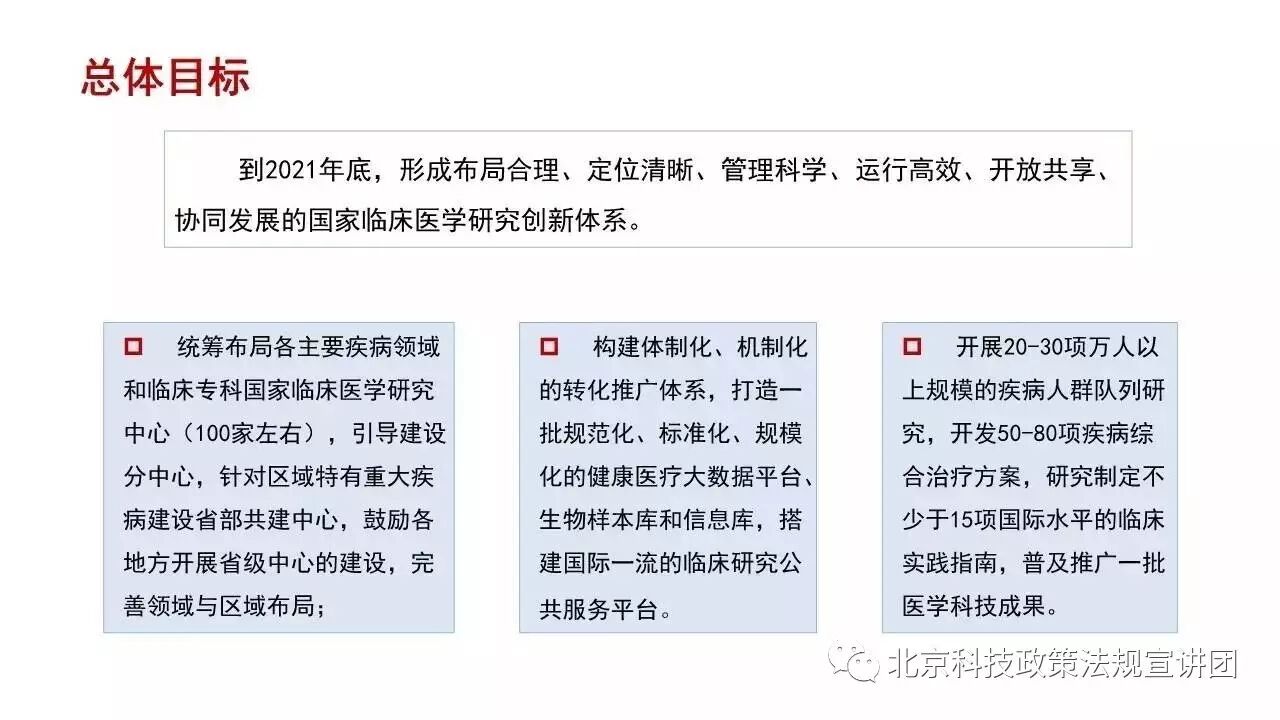 总体目标

到2021年底，形成布局合理、定位清晰、管理科学、运行高效、开放共享、协同发展的国家临床医学研究创新体系。

☐ 统筹布局各主要疾病领域和临床专科国家临床医学研究中心（100家左右），引导建设分中心，针对区域特有重大疾病建设省部共建中心，鼓励各地方开展省级中心的建设，完善领域与区域布局；

☐ 构建体制化、机制化的转化推广体系，打造一批规范化、标准化、规模化的健康医疗大数据平台、生物样本库和信息库，搭建国际一流的临床研究公共服务平台。

☐ 开展20-30项万人以上规模的疾病人群队列研究，开发50-80项疾病综合治疗方案，研究制定不少于15项国际水平的临床实践指南，普及推广一批医学科技成果。

北京科技政策法规宣讲团